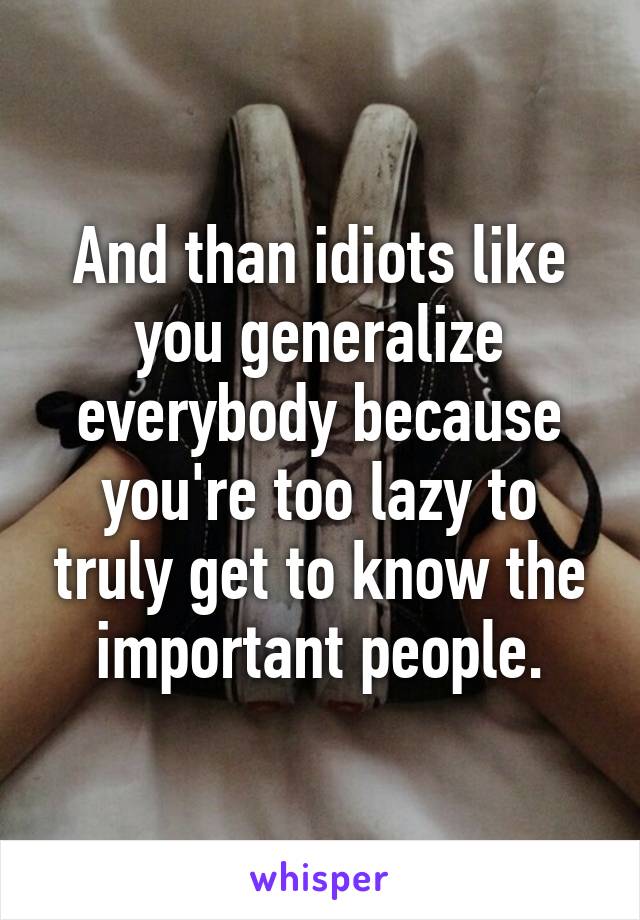 And than idiots like you generalize everybody because you're too lazy to truly get to know the important people.

whisper